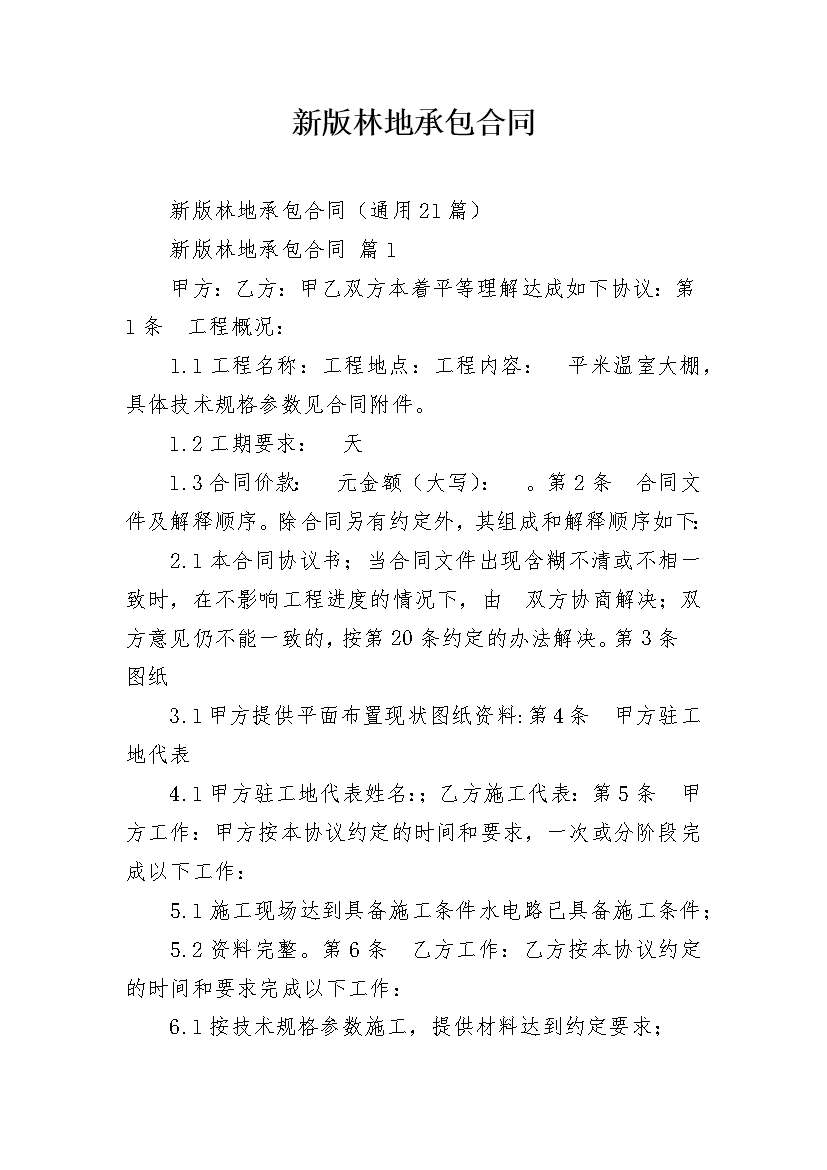 新版林地承包合同

新版林地承包合同（通用21篇）

新版林地承包合同 篇1

甲方：乙方：甲乙双方本着平等理解达成如下协议：第1条 工程概况：

1.1工程名称：工程地点：工程内容： 平米温室大棚，具体技术规格参数见合同附件。

1.2工期要求： 天

1.3合同价款： 元金额（大写）： 。第2条 合同文件及解释顺序。除合同另有约定外，其组成和解释顺序如下：

2.1本合同协议书；当合同文件出现含糊不清或不相一致时，在不影响工程进度的情况下，由 双方协商解决；双方意见仍不能一致的，按第20条约定的办法解决。第3条 图纸

3.1甲方提供平面布置现状图纸资料:第4条 甲方驻工地代表

4.1甲方驻工地代表姓名:；乙方施工代表：第5条 甲方工作：甲方按本协议约定的时间和要求，一次或分阶段完成以下工作：

5.1施工现场达到具备施工条件水电路已具备施工条件；

5.2资料完整。第6条 乙方工作：乙方按本协议约定的时间和要求完成以下工作：

6.1按技术规格参数施工，提供材料达到约定要求；